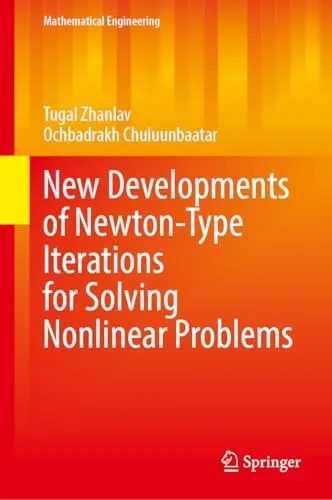 Mathematical Engineering

Tugal Zhanlav
Ochbadrakh Chuluunbaatar

New Developments of Newton-Type Iterations for Solving Nonlinear Problems

Springer